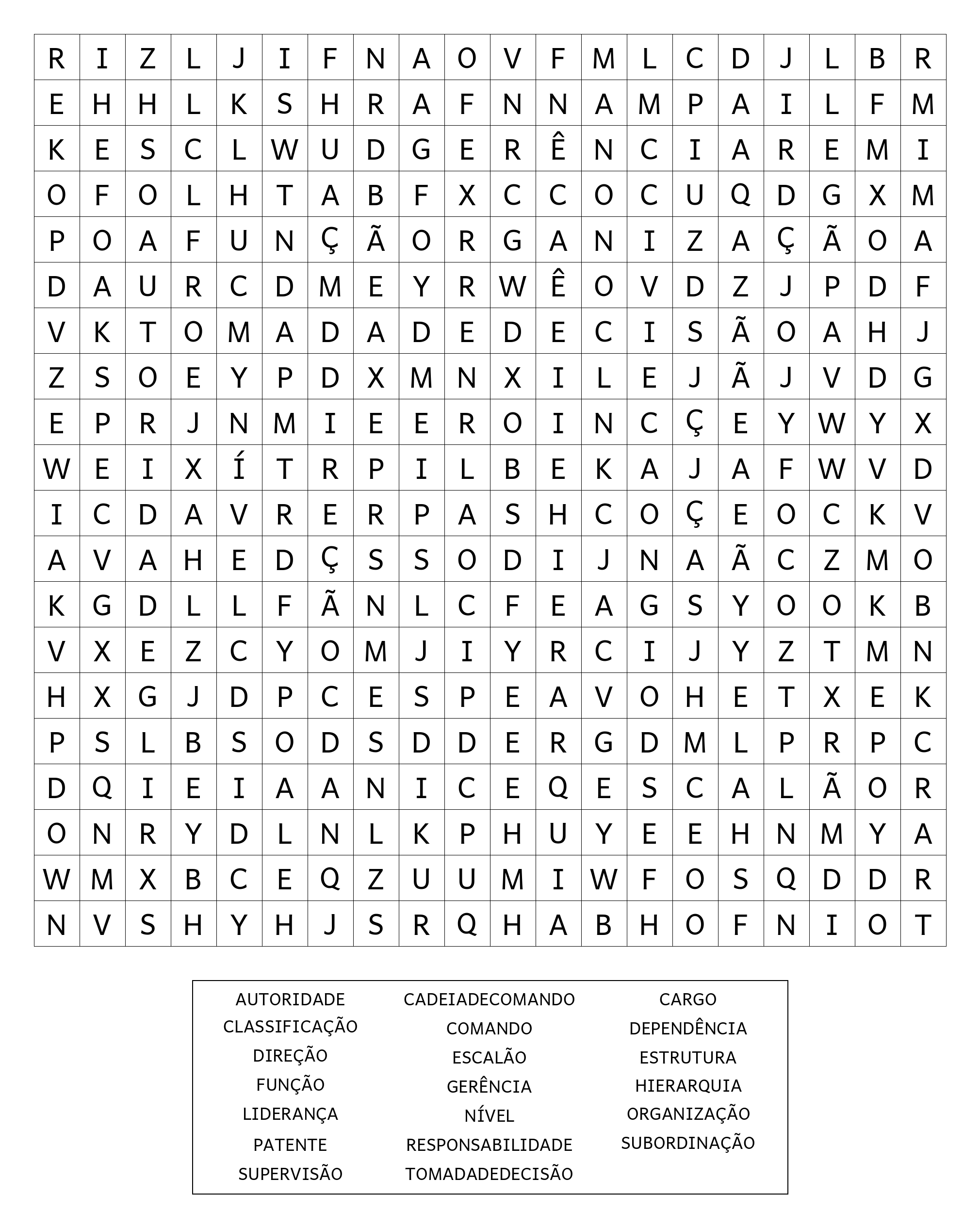 | R | I | Z | L | J | I | F | N | A | O | V | F | M | L | C | D | J | L | B | R |
|---|---|---|---|---|---|---|---|---|---|---|---|---|---|---|---|---|---|---|---|
| E | H | H | L | K | S | H | R | A | F | N | N | A | M | P | A | I | L | F | M |
| K | E | S | C | L | W | U | D | G | E | R | Ê | N | C | I | A | R | E | M | I |
| O | F | O | L | H | T | A | B | F | X | C | C | O | C | U | Q | D | G | X | M |
| P | O | A | F | U | N | Ç | Ã | O | R | G | A | N | I | Z | A | Ç | Ã | O | A |
| D | A | U | R | C | D | M | E | Y | R | W | Ê | O | V | D | Z | J | P | D | F |
| V | K | T | O | M | A | D | A | D | E | D | E | C | I | S | Ã | O | A | H | J |
| Z | S | O | E | Y | P | D | X | M | N | X | I | L | E | J | Ã | J | V | D | G |
| E | P | R | J | N | M | I | E | E | R | O | I | N | C | Ç | E | Y | W | Y | X |
| W | E | I | X | Í | T | R | P | I | L | B | E | K | A | J | A | F | W | V | D |
| I | C | D | A | V | R | E | R | P | A | S | H | C | O | Ç | E | O | C | K | V |
| A | V | A | H | E | D | Ç | S | S | O | D | I | J | N | A | Ã | C | Z | M | O |
| K | G | D | L | L | F | Ã | N | L | C | F | E | A | G | S | Y | O | O | K | B |
| V | X | E | Z | C | Y | O | M | J | I | Y | R | C | I | J | Y | Z | T | M | N |
| H | X | G | J | D | P | C | E | S | P | E | A | V | O | H | E | T | X | E | K |
| P | S | L | B | S | O | D | S | D | D | E | R | G | D | M | L | P | R | P | C |
| D | Q | I | E | I | A | A | N | I | C | E | Q | E | S | C | A | L | Ã | O | R |
| O | N | R | Y | D | L | N | L | K | P | H | U | Y | E | E | H | N | M | Y | A |
| W | M | X | B | C | E | Q | Z | U | U | M | I | W | F | O | S | Q | D | D | R |
| N | V | S | H | Y | H | J | S | R | Q | H | A | B | H | O | F | N | I | O | T |

AUTORIDADE
CLASSIFICAÇÃO
DIREÇÃO
FUNÇÃO
LIDERANÇA
PATENTE
SUPERVISÃO

CADEIADECOMANDO
COMANDO
ESCALÃO
GERÊNCIA
NÍVEL
RESPONSABILIDADE
TOMADADEDECISÃO

CARGO
DEPENDÊNCIA
ESTRUTURA
HIERARQUIA
ORGANIZAÇÃO
SUBORDINAÇÃO